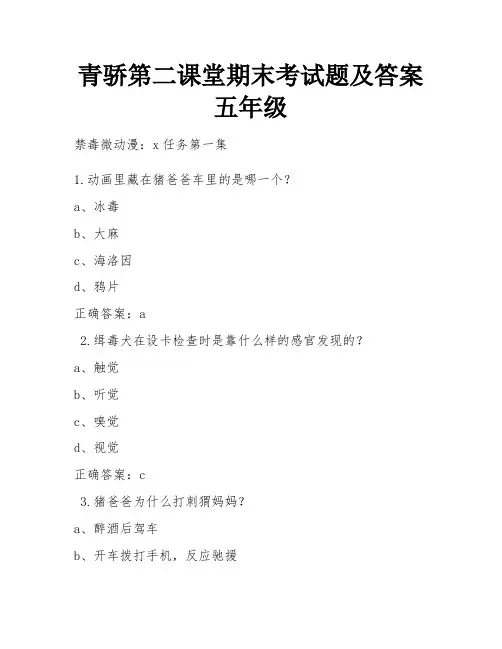 青骄第二课堂期末考试题及答案五年级

禁毒微动漫：x 任务第一集

1.动画里藏在猪爸爸车里的是哪一个？

a、冰毒

b、大麻

c、海洛因

d、鸦片

正确答案：a

2.缉毒犬在设卡检查时是靠什么样的感官发现的？

a、触觉

b、听觉

c、嗅觉

d、视觉

正确答案：c

3.猪爸爸为什么打刺猬妈妈？

a、醉酒后驾车

b、开车拨打手机，反应驰援